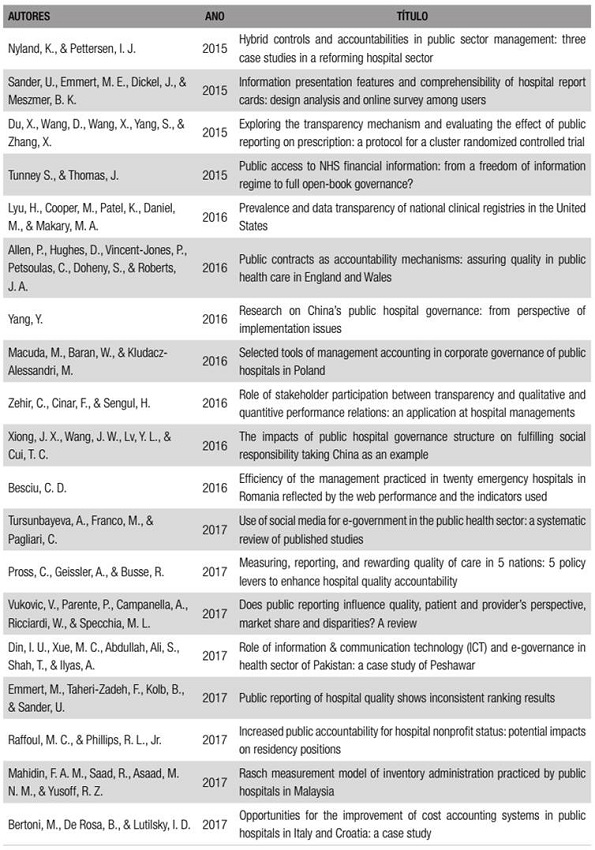 | AUTORES | ANO | TÍTULO |
|---|---|---|
| Nyland, K., & Pettersen, I. J. | 2015 | Hybrid controls and accountabilities in public sector management: three case studies in a reforming hospital sector |
| Sander, U., Emmert, M. E., Dickel, J., & Meszmer, B. K. | 2015 | Information presentation features and comprehensibility of hospital report cards: design analysis and online survey among users |
| Du, X., Wang, D., Wang, X., Yang, S., & Zhang, X. | 2015 | Exploring the transparency mechanism and evaluating the effect of public reporting on prescription: a protocol for a cluster randomized controlled trial |
| Tunney S., & Thomas, J. | 2015 | Public access to NHS financial information: from a freedom of information regime to full open-book governance? |
| Lyu, H., Cooper, M., Patel, K., Daniel, M., & Makary, M. A. | 2016 | Prevalence and data transparency of national clinical registries in the United States |
| Allen, P., Hughes, D., Vincent-Jones, P., Petsoulas, C., Doheny, S., & Roberts, J. A. | 2016 | Public contracts as accountability mechanisms: assuring quality in public health care in England and Wales |
| Yang, Y. | 2016 | Research on China's public hospital governance: from perspective of implementation issues |
| Macuda, M., Baran, W., & Kludacz-Alessandri, M. | 2016 | Selected tools of management accounting in corporate governance of public hospitals in Poland |
| Zehir, C., Cinar, F., & Sengul, H. | 2016 | Role of stakeholder participation between transparency and qualitative and quantitive performance relations: an application at hospital managements |
| Xiong, J. X., Wang, J. W., Lv, Y. L., & Cui, T. C. | 2016 | The impacts of public hospital governance structure on fulfilling social responsibility taking China as an example |
| Besciu, C. D. | 2016 | Efficiency of the management practiced in twenty emergency hospitals in Romania reflected by the web performance and the indicators used |
| Tursunbayeva, A., Franco, M., & Pagliari, C. | 2017 | Use of social media for e-government in the public health sector: a systematic review of published studies |
| Pross, C., Geissler, A., & Busse, R. | 2017 | Measuring, reporting, and rewarding quality of care in 5 nations: 5 policy levers to enhance hospital quality accountability |
| Vukovic, V., Parente, P., Campanella, A., Ricciardi, W., & Specchia, M. L. | 2017 | Does public reporting influence quality, patient and provider's perspective, market share and disparities? A review |
| Din, I. U., Xue, M. C., Abdullah, Ali, S., Shah, T., & Ilyas, A. | 2017 | Role of information & communication technology (ICT) and e-governance in health sector of Pakistan: a case study of Peshawar |
| Emmert, M., Taheri-Zadeh, F., Kolb, B., & Sander, U. | 2017 | Public reporting of hospital quality shows inconsistent ranking results |
| Raffoul, M. C., & Phillips, R. L., Jr. | 2017 | Increased public accountability for hospital nonprofit status: potential impacts on residency positions |
| Mahidin, F. A. M., Saad, R., Asaad, M. N. M., & Yusoff, R. Z. | 2017 | Rasch measurement model of inventory administration practiced by public hospitals in Malaysia |
| Bertoni, M., De Rosa, B., & Lutilsky, I. D. | 2017 | Opportunities for the improvement of cost accounting systems in public hospitals in Italy and Croatia: a case study |